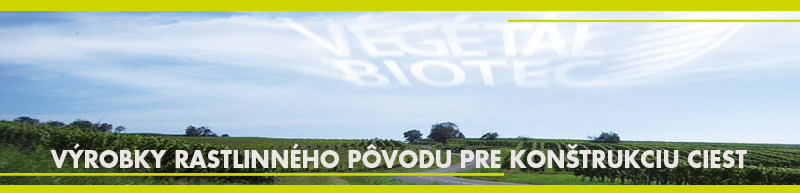 VÉGÉTAL BIOTEC

VÝROBKY RASTLINNÉHO PÔVODU PRE KONŠTRUKCIU CIEST